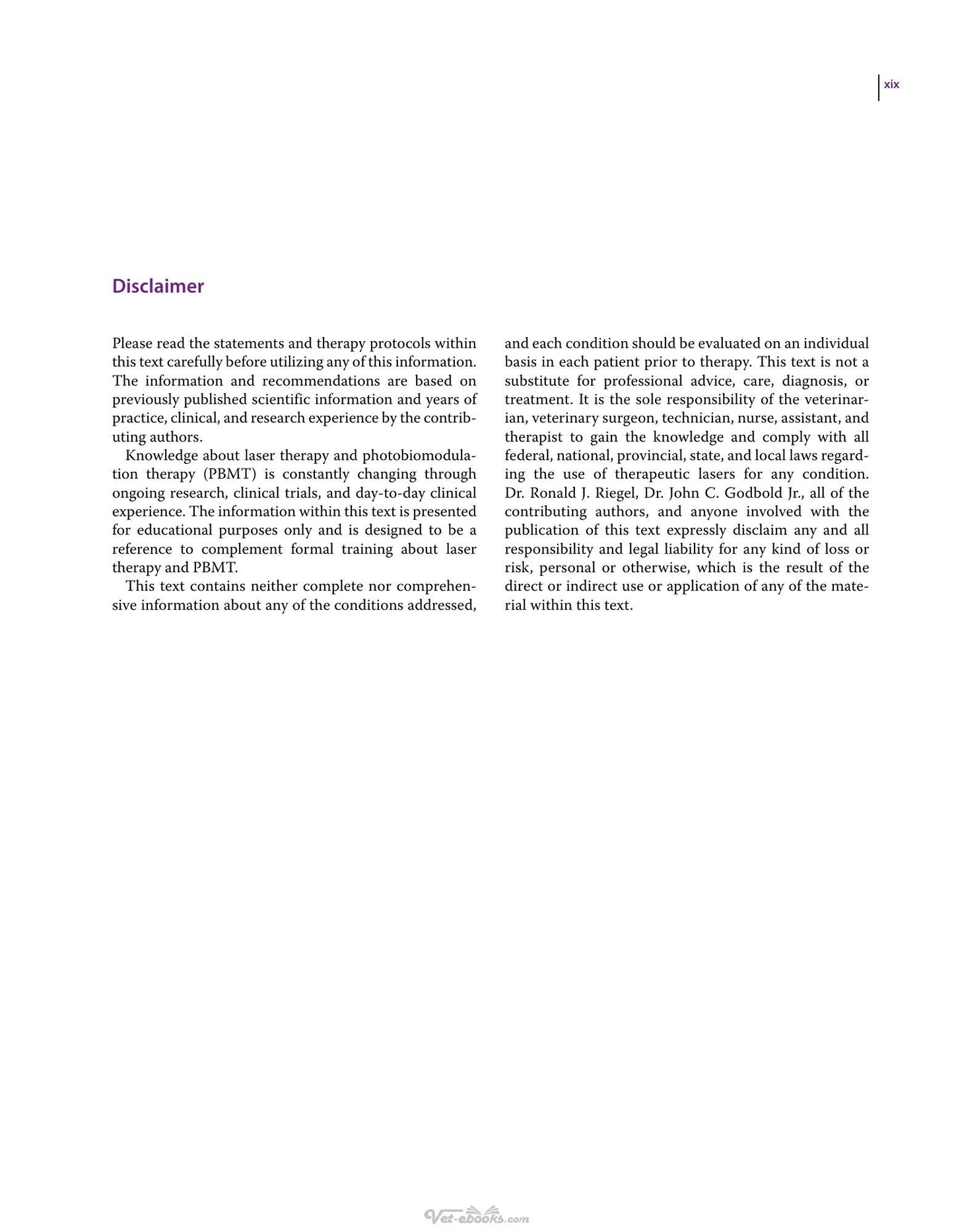 xix

Disclaimer

Please read the statements and therapy protocols within this text carefully before utilizing any of this information. The information and recommendations are based on previously published scientific information and years of practice, clinical, and research experience by the contributing authors.

Knowledge about laser therapy and photobiomodulation therapy (PBMT) is constantly changing through ongoing research, clinical trials, and day-to-day clinical experience. The information within this text is presented for educational purposes only and is designed to be a reference to complement formal training about laser therapy and PBMT.

This text contains neither complete nor comprehensive information about any of the conditions addressed, and each condition should be evaluated on an individual basis in each patient prior to therapy. This text is not a substitute for professional advice, care, diagnosis, or treatment. It is the sole responsibility of the veterinarian, veterinary surgeon, technician, nurse, assistant, and therapist to gain the knowledge and comply with all federal, national, provincial, state, and local laws regarding the use of therapeutic lasers for any condition. Dr. Ronald J. Riegel, Dr. John C. Godbold Jr., all of the contributing authors, and anyone involved with the publication of this text expressly disclaim any and all responsibility and legal liability for any kind of loss or risk, personal or otherwise, which is the result of the direct or indirect use or application of any of the material within this text.

Vet-ebooks.com